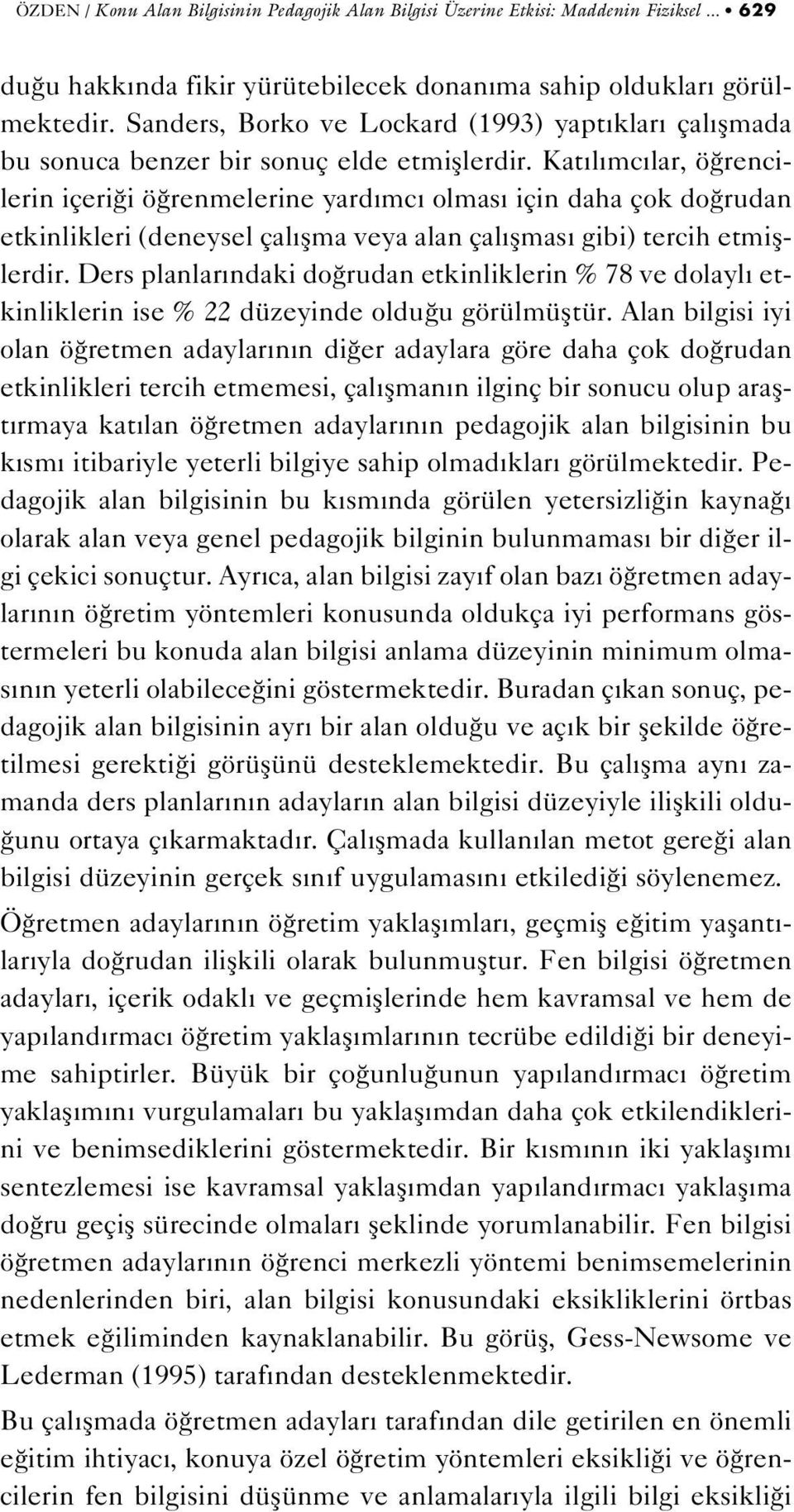 ÖZDEN / Konu Alan Bilgisinin Pedagojik Alan Bilgisi Üzerine Etkisi: Maddenin Fiziksel ... • 629

duğu hakkında fikir yürütebilecek donanıma sahip oldukları görülmektedir. Sanders, Borko ve Lockard (1993) yaptıkları çalışmada bu sonuca benzer bir sonuç elde etmişlerdir. Katılımcılar, öğrencilerin içeriği öğrenmelerine yardımcı olması için daha çok doğrudan etkinlikleri (deneysel çalışma veya alan çalışması gibi) tercih etmişlerdir. Ders planlarındaki doğrudan etkinliklerin % 78 ve dolaylı etkinliklerin ise % 22 düzeyinde olduğu görülmüştür. Alan bilgisi iyi olan öğretmen adaylarının diğer adaylara göre daha çok doğrudan etkinlikleri tercih etmemesi, çalışmanın ilginç bir sonucu olup araştırmaya katılan öğretmen adaylarının pedagojik alan bilgisinin bu kısmı itibariyle yeterli bilgiye sahip olmadıkları görülmektedir. Pedagojik alan bilgisinin bu kısmında görülen yetersizliğin kaynağı olarak alan veya genel pedagojik bilginin bulunmaması bir diğer ilgi çekici sonuçtur. Ayrıca, alan bilgisi zayıf olan bazı öğretmen adaylarının öğretim yöntemleri konusunda oldukça iyi performans göstermeleri bu konuda alan bilgisi anlama düzeyinin minimum olmasının yeterli olabileceğini göstermektedir. Buradan çıkan sonuç, pedagojik alan bilgisinin ayrı bir alan olduğu ve açık bir şekilde öğretilmesi gerektiği görüşünü desteklemektedir. Bu çalışma aynı zamanda ders planlarının adayların alan bilgisi düzeyiyle ilişkili olduğunu ortaya çıkarmaktadır. Çalışmada kullanılan metot gereği alan bilgisi düzeyinin gerçek sınıf uygulamasını etkilediği söylenemez.

Öğretmen adaylarının öğretim yaklaşımları, geçmiş eğitim yaşantılarıyla doğrudan ilişkili olarak bulunmuştur. Fen bilgisi öğretmen adayları, içerik odaklı ve geçmişlerinde hem kavramsal ve hem de yapılandırmacı öğretim yaklaşımlarının tecrübe edildiği bir deneyime sahiptirler. Büyük bir çoğunluğunun yapılandırmacı öğretim yaklaşımını vurgulamaları bu yaklaşımdan daha çok etkilendiklerini ve benimsediklerini göstermektedir. Bir kısmının iki yaklaşımı sentezlemesi ise kavramsal yaklaşımdan yapılandırmacı yaklaşıma doğru geçiş sürecinde olmaları şeklinde yorumlanabilir. Fen bilgisi öğretmen adaylarının öğrenci merkezli yöntemi benimsemelerinin nedenlerinden biri, alan bilgisi konusundaki eksikliklerini örtbas etmek eğiliminden kaynaklanabilir. Bu görüş, Gess-Newsome ve Lederman (1995) tarafından desteklenmektedir.

Bu çalışmada öğretmen adayları tarafından dile getirilen en önemli eğitim ihtiyacı, konuya özel öğretim yöntemleri eksikliği ve öğrencilerin fen bilgisini düşünme ve anlamalarıyla ilgili bilgi eksikliği